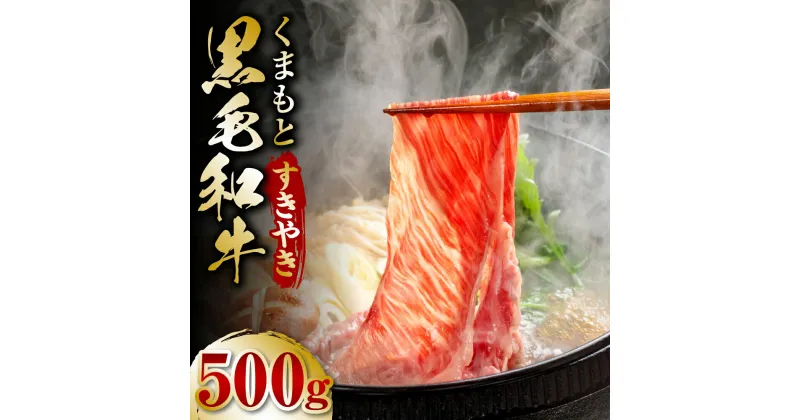 くまもと
黒毛和牛
すきやき
500g